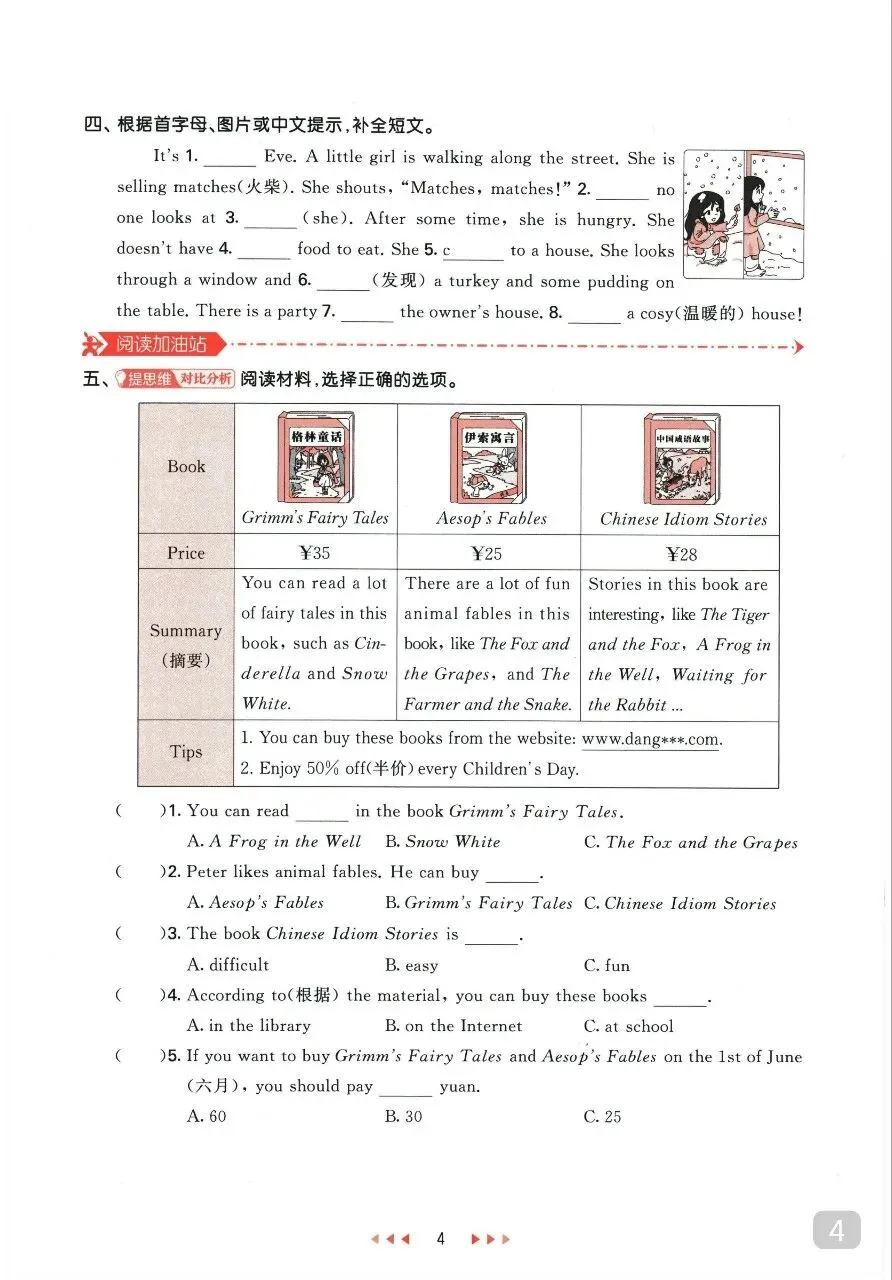 四、根据首字母、图片或中文提示，补全短文。

It's 1. ______ Eve. A little girl is walking along the street. She is selling matches(火柴). She shouts, "Matches, matches!" 2. ______ no one looks at 3. ______ (she). After some time, she is hungry. She doesn't have 4. ______ food to eat. She 5. c______ to a house. She looks through a window and 6. ______(发现) a turkey and some pudding on the table. There is a party 7. ______ the owner's house. 8. ______ a cosy(温暖的) house!

阅读加油站

五、提思维 对比分析 阅读材料，选择正确的选项。

| Book | 格林童话 Grimm's Fairy Tales | 伊索寓言 Aesop's Fables | 中国成语故事 Chinese Idiom Stories |
|---|---|---|---|
| Price | ¥35 | ¥25 | ¥28 |
| Summary (摘要) | You can read a lot of fairy tales in this book, such as Cinderella and Snow White. | There are a lot of fun animal fables in this book, like The Fox and the Grapes, and The Farmer and the Snake. | Stories in this book are interesting, like The Tiger and the Fox, A Frog in the Well, Waiting for the Rabbit ... |
| Tips | 1. You can buy these books from the website: www.dang***.com. 2. Enjoy 50% off(半价) every Children's Day. | | |

( )1. You can read ______ in the book Grimm's Fairy Tales.
A. A Frog in the Well B. Snow White C. The Fox and the Grapes

( )2. Peter likes animal fables. He can buy ______.
A. Aesop's Fables B. Grimm's Fairy Tales C. Chinese Idiom Stories

( )3. The book Chinese Idiom Stories is ______.
A. difficult B. easy C. fun

( )4. According to(根据) the material, you can buy these books ______.
A. in the library B. on the Internet C. at school

( )5. If you want to buy Grimm's Fairy Tales and Aesop's Fables on the 1st of June (六月), you should pay ______ yuan.
A. 60 B. 30 C. 25

4

4